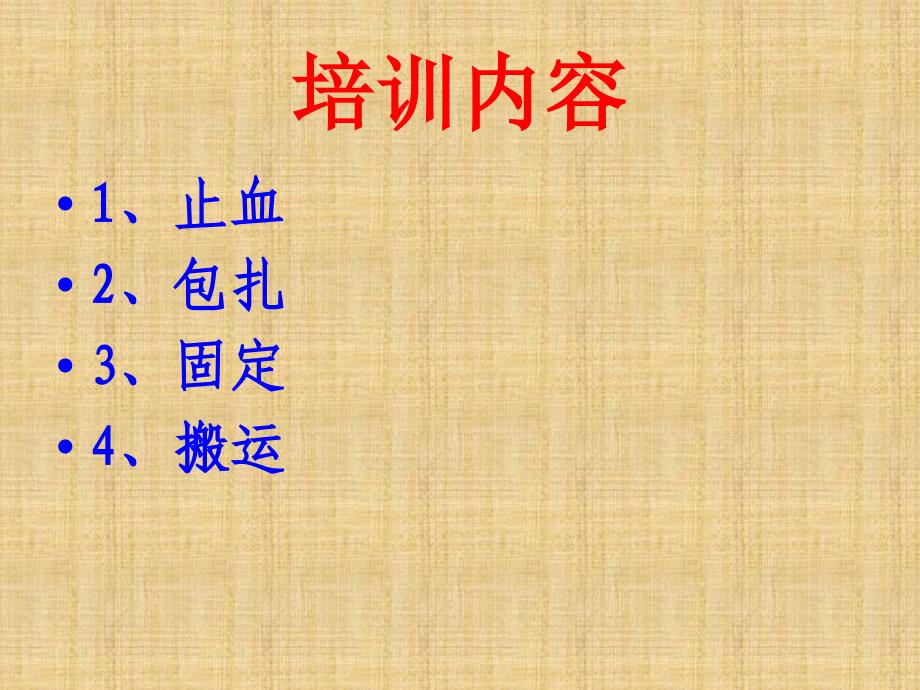 培训内容

• 1、止血
• 2、包扎
• 3、固定
• 4、搬运